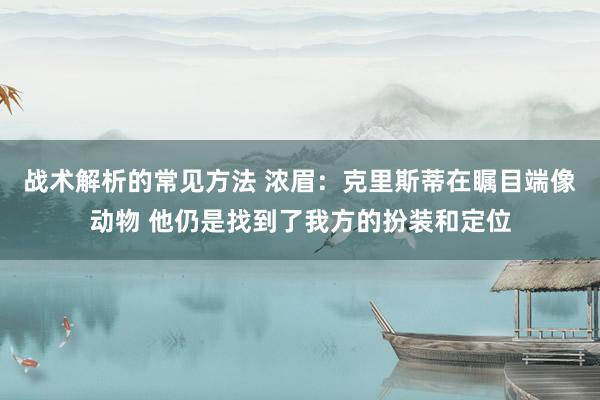 战术解析的常见方法 浓眉：克里斯蒂在瞩目端像动物 他仍是找到了我方的扮装和定位